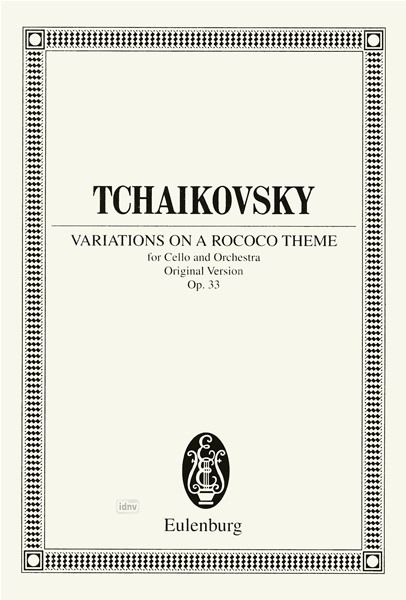 TCHAIKOVSKY

VARIATIONS ON A ROCOCO THEME
for Cello and Orchestra
Original Version
Op. 33

Eulenburg

idnv